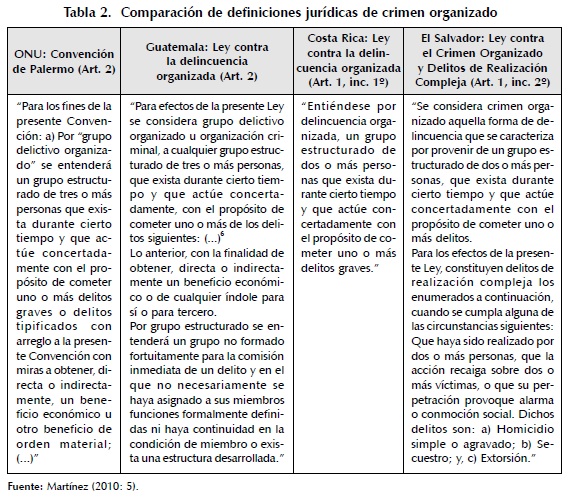 Tabla 2. Comparación de definiciones jurídicas de crimen organizado

| ONU: Convención de Palermo (Art. 2) | Guatemala: Ley contra la delincuencia organizada (Art. 2) | Costa Rica: Ley contra la delincuencia organizada (Art. 1, inc. 1º) | El Salvador: Ley contra el Crimen Organizado y Delitos de Realización Compleja (Art. 1, inc. 2º) |
|---|---|---|---|
| "Para los fines de la presente Convención: a) Por "grupo delictivo organizado" se entenderá un grupo estructurado de tres o más personas que exista durante cierto tiempo y que actúe concertadamente con el propósito de cometer uno o más delitos graves o delitos tipificados con arreglo a la presente Convención con miras a obtener, directa o indirectamente, un beneficio económico u otro beneficio de orden material; (...)" | "Para efectos de la presente Ley se considera grupo delictivo organizado u organización criminal, a cualquier grupo estructurado de tres o más personas, que exista durante cierto tiempo y que actúe concertadamente, con el propósito de cometer uno o más de los delitos siguientes: (...)$^6$ Lo anterior, con la finalidad de obtener, directa o indirectamente un beneficio económico o de cualquier índole para sí o para tercero. Por grupo estructurado se entenderá un grupo no formado fortuitamente para la comisión inmediata de un delito y en el que no necesariamente se haya asignado a sus miembros funciones formalmente definidas ni haya continuidad en la condición de miembro o exista una estructura desarrollada." | "Entiéndese por delincuencia organizada, un grupo estructurado de dos o más personas que exista durante cierto tiempo y que actúe concertadamente con el propósito de cometer uno o más delitos graves." | "Se considera crimen organizado aquella forma de delincuencia que se caracteriza por provenir de un grupo estructurado de dos o más personas, que exista durante cierto tiempo y que actúe concertadamente con el propósito de cometer uno o más delitos. Para los efectos de la presente Ley, constituyen delitos de realización compleja los enumerados a continuación, cuando se cumpla alguna de las circunstancias siguientes: Que haya sido realizado por dos o más personas, que la acción recaiga sobre dos o más víctimas, o que su perpetración provoque alarma o conmoción social. Dichos delitos son: a) Homicidio simple o agravado; b) Secuestro; y, c) Extorsión." |

Fuente: Martínez (2010: 5).